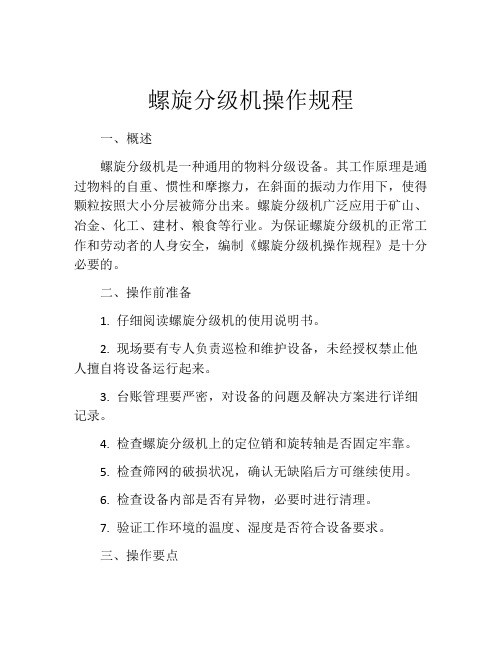 螺旋分级机操作规程

一、概述

螺旋分级机是一种通用的物料分级设备。其工作原理是通过物料的自重、惯性和摩擦力，在斜面的振动力作用下，使得颗粒按照大小分层被筛分出来。螺旋分级机广泛应用于矿山、冶金、化工、建材、粮食等行业。为保证螺旋分级机的正常工作和劳动者的人身安全，编制《螺旋分级机操作规程》是十分必要的。

二、操作前准备

1. 仔细阅读螺旋分级机的使用说明书。

2. 现场要有专人负责巡检和维护设备，未经授权禁止他人擅自将设备运行起来。

3. 台账管理要严密，对设备的问题及解决方案进行详细记录。

4. 检查螺旋分级机上的定位销和旋转轴是否固定牢靠。

5. 检查筛网的破损状况，确认无缺陷后方可继续使用。

6. 检查设备内部是否有异物，必要时进行清理。

7. 验证工作环境的温度、湿度是否符合设备要求。

三、操作要点